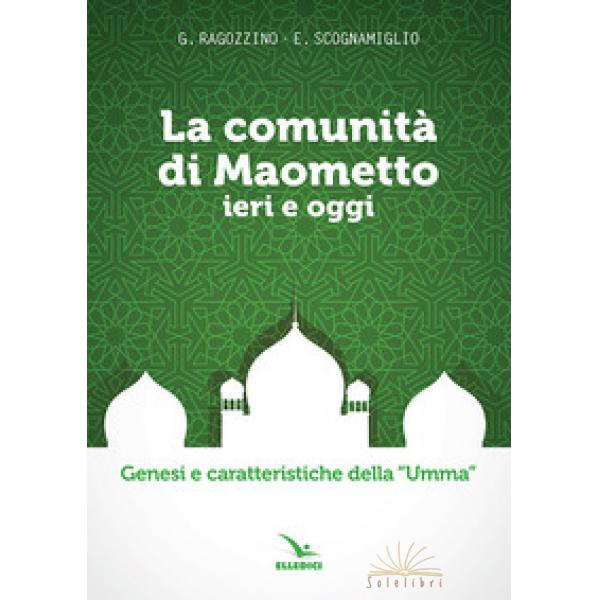 G. RAGOZZINO · E. SCOGNAMIGLIO

La comunità di Maometto
ieri e oggi

Genesi e caratteristiche della "Umma"

ELLEDICI

Solelibri